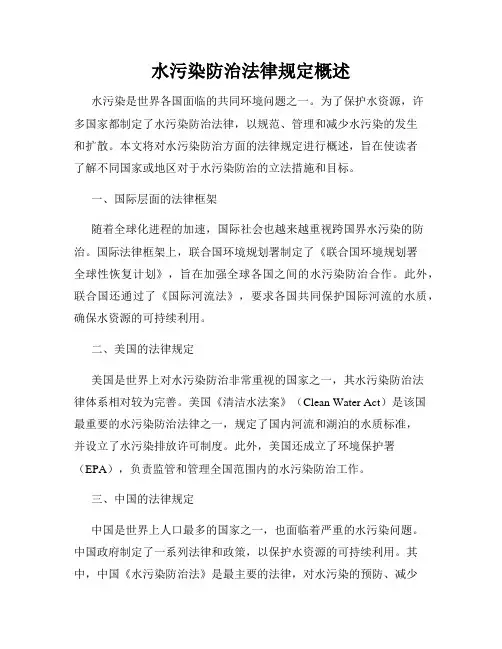 水污染防治法律规定概述

水污染是世界各国面临的共同环境问题之一。为了保护水资源，许多国家都制定了水污染防治法律，以规范、管理和减少水污染的发生和扩散。本文将对水污染防治方面的法律规定进行概述，旨在使读者了解不同国家或地区对于水污染防治的立法措施和目标。

一、国际层面的法律框架

随着全球化进程的加速，国际社会也越来越重视跨国界水污染的防治。国际法律框架上，联合国环境规划署制定了《联合国环境规划署全球性恢复计划》，旨在加强全球各国之间的水污染防治合作。此外，联合国还通过了《国际河流法》，要求各国共同保护国际河流的水质，确保水资源的可持续利用。

二、美国的法律规定

美国是世界上对水污染防治非常重视的国家之一，其水污染防治法律体系相对较为完善。美国《清洁水法案》（Clean Water Act）是该国最重要的水污染防治法律之一，规定了国内河流和湖泊的水质标准，并设立了水污染排放许可制度。此外，美国还成立了环境保护署（EPA），负责监管和管理全国范围内的水污染防治工作。

三、中国的法律规定

中国是世界上人口最多的国家之一，也面临着严重的水污染问题。中国政府制定了一系列法律和政策，以保护水资源的可持续利用。其中，中国《水污染防治法》是最主要的法律，对水污染的预防、减少